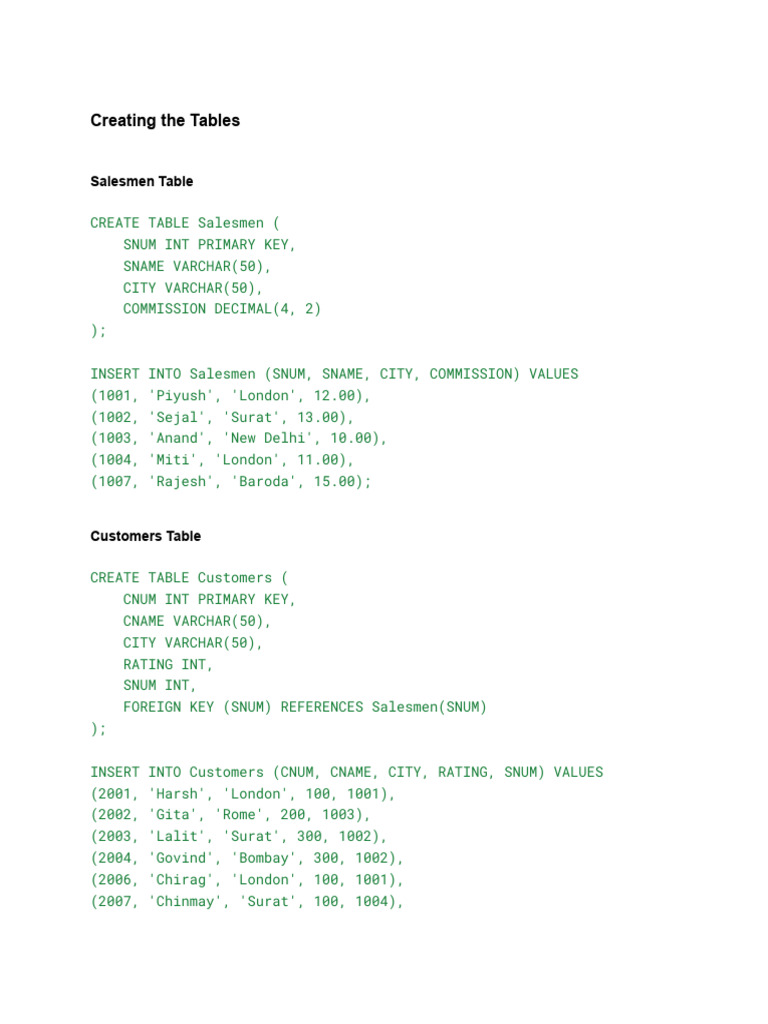 Creating the Tables

Salesmen Table

CREATE TABLE Salesmen (
    SNUM INT PRIMARY KEY,
    SNAME VARCHAR(50),
    CITY VARCHAR(50),
    COMMISSION DECIMAL(4, 2)
);

INSERT INTO Salesmen (SNUM, SNAME, CITY, COMMISSION) VALUES
(1001, 'Piyush', 'London', 12.00),
(1002, 'Sejal', 'Surat', 13.00),
(1003, 'Anand', 'New Delhi', 10.00),
(1004, 'Miti', 'London', 11.00),
(1007, 'Rajesh', 'Baroda', 15.00);

Customers Table

CREATE TABLE Customers (
    CNUM INT PRIMARY KEY,
    CNAME VARCHAR(50),
    CITY VARCHAR(50),
    RATING INT,
    SNUM INT,
    FOREIGN KEY (SNUM) REFERENCES Salesmen(SNUM)
);

INSERT INTO Customers (CNUM, CNAME, CITY, RATING, SNUM) VALUES
(2001, 'Harsh', 'London', 100, 1001),
(2002, 'Gita', 'Rome', 200, 1003),
(2003, 'Lalit', 'Surat', 300, 1002),
(2004, 'Govind', 'Bombay', 300, 1002),
(2006, 'Chirag', 'London', 100, 1001),
(2007, 'Chinmay', 'Surat', 100, 1004),